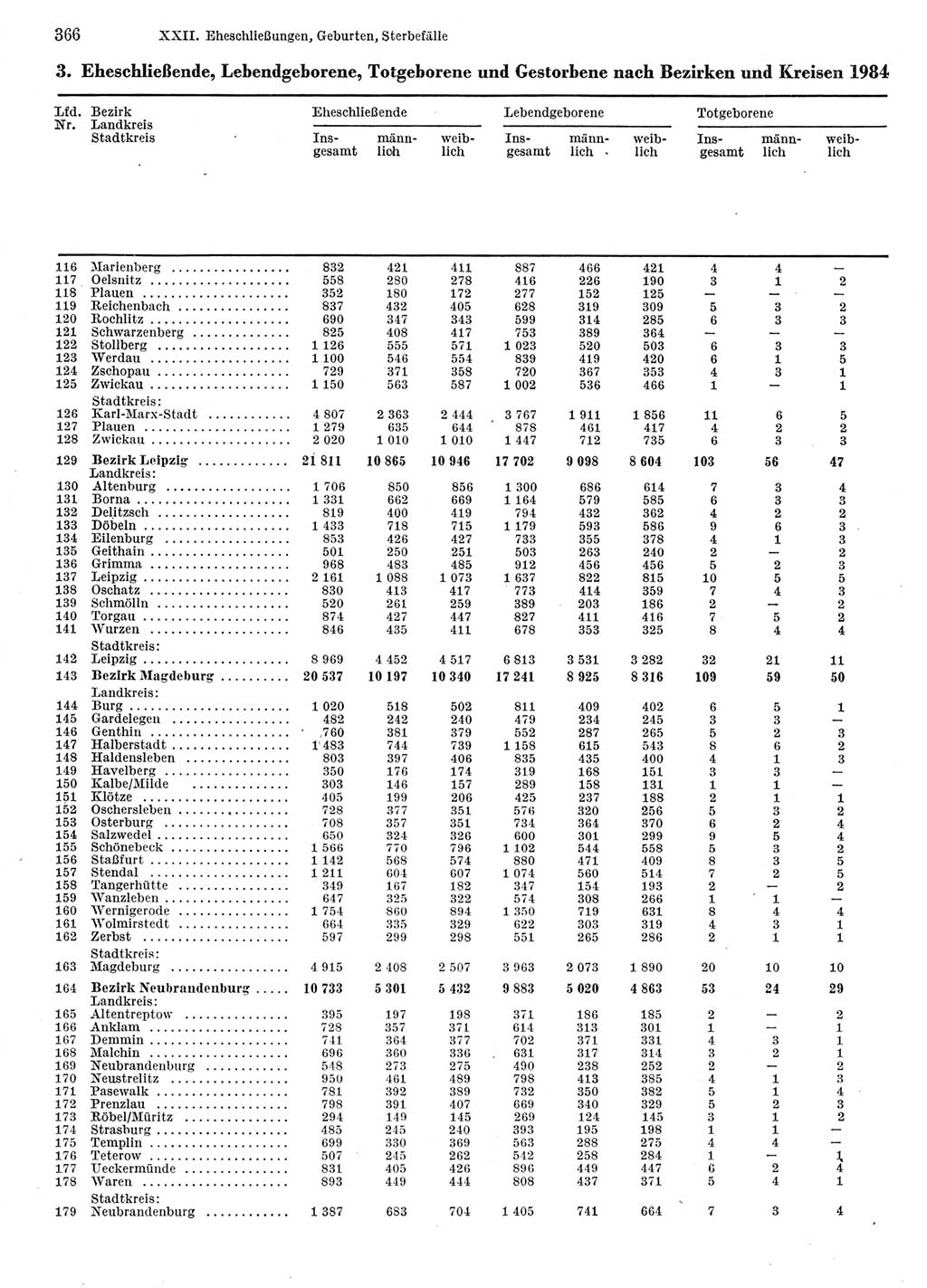 366 XXII. Eheschließungen, Geburten, Sterbefälle

3. Eheschließende, Lebendgeborene, Totgeborene und Gestorbene nach Bezirken und Kreisen 1984

| Lfd. Nr. | Bezirk Landkreis Stadtkreis | Eheschließende Insgesamt | Eheschließende männlich | Eheschließende weiblich | Lebendgeborene Insgesamt | Lebendgeborene männlich | Lebendgeborene weiblich | Totgeborene Insgesamt | Totgeborene männlich | Totgeborene weiblich |
|---|---|---|---|---|---|---|---|---|---|---|
| 116 | Marienberg | 832 | 421 | 411 | 887 | 466 | 421 | 4 | 4 | — |
| 117 | Oelsnitz | 558 | 280 | 278 | 416 | 226 | 190 | 3 | 1 | 2 |
| 118 | Plauen | 352 | 180 | 172 | 277 | 152 | 125 | — | — | — |
| 119 | Reichenbach | 837 | 432 | 405 | 628 | 319 | 309 | 5 | 3 | 2 |
| 120 | Rochlitz | 690 | 347 | 343 | 599 | 314 | 285 | 6 | 3 | 3 |
| 121 | Schwarzenberg | 825 | 408 | 417 | 753 | 389 | 364 | — | — | — |
| 122 | Stollberg | 1 126 | 555 | 571 | 1 023 | 520 | 503 | 6 | 3 | 3 |
| 123 | Werdau | 1 100 | 546 | 554 | 839 | 419 | 420 | 6 | 1 | 5 |
| 124 | Zschopau | 729 | 371 | 358 | 720 | 367 | 353 | 4 | 3 | 1 |
| 125 | Zwickau | 1 150 | 563 | 587 | 1 002 | 536 | 466 | 1 | — | 1 |
| | Stadtkreis: | | | | | | | | | |
| 126 | Karl-Marx-Stadt | 4 807 | 2 363 | 2 444 | 3 767 | 1 911 | 1 856 | 11 | 6 | 5 |
| 127 | Plauen | 1 279 | 635 | 644 | 878 | 461 | 417 | 4 | 2 | 2 |
| 128 | Zwickau | 2 020 | 1 010 | 1 010 | 1 447 | 712 | 735 | 6 | 3 | 3 |
| 129 | Bezirk Leipzig | 21 811 | 10 865 | 10 946 | 17 702 | 9 098 | 8 604 | 103 | 56 | 47 |
| | Landkreis: | | | | | | | | | |
| 130 | Altenburg | 1 706 | 850 | 856 | 1 300 | 686 | 614 | 7 | 3 | 4 |
| 131 | Borna | 1 331 | 662 | 669 | 1 164 | 579 | 585 | 6 | 3 | 3 |
| 132 | Delitzsch | 819 | 400 | 419 | 794 | 432 | 362 | 4 | 2 | 2 |
| 133 | Döbeln | 1 433 | 718 | 715 | 1 179 | 593 | 586 | 9 | 6 | 3 |
| 134 | Eilenburg | 853 | 426 | 427 | 733 | 355 | 378 | 4 | 1 | 3 |
| 135 | Geithain | 501 | 250 | 251 | 503 | 263 | 240 | 2 | — | 2 |
| 136 | Grimma | 968 | 483 | 485 | 912 | 456 | 456 | 5 | 2 | 3 |
| 137 | Leipzig | 2 161 | 1 088 | 1 073 | 1 637 | 822 | 815 | 10 | 5 | 5 |
| 138 | Oschatz | 830 | 413 | 417 | 773 | 414 | 359 | 7 | 4 | 3 |
| 139 | Schmölln | 520 | 261 | 259 | 389 | 203 | 186 | 2 | — | 2 |
| 140 | Torgau | 874 | 427 | 447 | 827 | 411 | 416 | 7 | 5 | 2 |
| 141 | Wurzen | 846 | 435 | 411 | 678 | 353 | 325 | 8 | 4 | 4 |
| | Stadtkreis: | | | | | | | | | |
| 142 | Leipzig | 8 969 | 4 452 | 4 517 | 6 813 | 3 531 | 3 282 | 32 | 21 | 11 |
| 143 | Bezirk Magdeburg | 20 537 | 10 197 | 10 340 | 17 241 | 8 925 | 8 316 | 109 | 59 | 50 |
| | Landkreis: | | | | | | | | | |
| 144 | Burg | 1 020 | 518 | 502 | 811 | 409 | 402 | 6 | 5 | 1 |
| 145 | Gardelegen | 482 | 242 | 240 | 479 | 234 | 245 | 3 | 3 | — |
| 146 | Genthin | 760 | 381 | 379 | 552 | 287 | 265 | 5 | 2 | 3 |
| 147 | Halberstadt | 1 483 | 744 | 739 | 1 158 | 615 | 543 | 8 | 6 | 2 |
| 148 | Haldensleben | 803 | 397 | 406 | 835 | 435 | 400 | 4 | 1 | 3 |
| 149 | Havelberg | 350 | 176 | 174 | 319 | 168 | 151 | 3 | 3 | — |
| 150 | Kalbe/Milde | 303 | 146 | 157 | 289 | 158 | 131 | 1 | 1 | — |
| 151 | Klötze | 405 | 199 | 206 | 425 | 237 | 188 | 2 | 1 | 1 |
| 152 | Oschersleben | 728 | 377 | 351 | 576 | 320 | 256 | 5 | 3 | 2 |
| 153 | Osterburg | 708 | 357 | 351 | 734 | 364 | 370 | 6 | 2 | 4 |
| 154 | Salzwedel | 650 | 324 | 326 | 600 | 301 | 299 | 9 | 5 | 4 |
| 155 | Schönebeck | 1 566 | 770 | 796 | 1 102 | 544 | 558 | 5 | 3 | 2 |
| 156 | Staßfurt | 1 142 | 568 | 574 | 880 | 471 | 409 | 8 | 3 | 5 |
| 157 | Stendal | 1 211 | 604 | 607 | 1 074 | 560 | 514 | 7 | 2 | 5 |
| 158 | Tangerhütte | 349 | 167 | 182 | 347 | 154 | 193 | 2 | — | 2 |
| 159 | Wanzleben | 647 | 325 | 322 | 574 | 308 | 266 | 1 | 1 | — |
| 160 | Wernigerode | 1 754 | 860 | 894 | 1 350 | 719 | 631 | 8 | 4 | 4 |
| 161 | Wolmirstedt | 664 | 335 | 329 | 622 | 303 | 319 | 4 | 3 | 1 |
| 162 | Zerbst | 597 | 299 | 298 | 551 | 265 | 286 | 2 | 1 | 1 |
| | Stadtkreis: | | | | | | | | | |
| 163 | Magdeburg | 4 915 | 2 408 | 2 507 | 3 963 | 2 073 | 1 890 | 20 | 10 | 10 |
| 164 | Bezirk Neubrandenburg | 10 733 | 5 301 | 5 432 | 9 883 | 5 020 | 4 863 | 53 | 24 | 29 |
| | Landkreis: | | | | | | | | | |
| 165 | Altentreptow | 395 | 197 | 198 | 371 | 186 | 185 | 2 | — | 2 |
| 166 | Anklam | 728 | 357 | 371 | 614 | 313 | 301 | 1 | — | 1 |
| 167 | Demmin | 741 | 364 | 377 | 702 | 371 | 331 | 4 | 3 | 1 |
| 168 | Malchin | 696 | 360 | 336 | 631 | 317 | 314 | 3 | 2 | 1 |
| 169 | Neubrandenburg | 548 | 273 | 275 | 490 | 238 | 252 | 2 | — | 2 |
| 170 | Neustrelitz | 950 | 461 | 489 | 798 | 413 | 385 | 4 | 1 | 3 |
| 171 | Pasewalk | 781 | 392 | 389 | 732 | 350 | 382 | 5 | 1 | 4 |
| 172 | Prenzlau | 798 | 391 | 407 | 669 | 340 | 329 | 5 | 2 | 3 |
| 173 | Röbel/Müritz | 294 | 149 | 145 | 269 | 124 | 145 | 3 | 1 | 2 |
| 174 | Strasburg | 485 | 245 | 240 | 393 | 195 | 198 | 1 | 1 | — |
| 175 | Templin | 699 | 330 | 369 | 563 | 288 | 275 | 4 | 4 | — |
| 176 | Teterow | 507 | 245 | 262 | 542 | 258 | 284 | 1 | — | 1 |
| 177 | Ueckermünde | 831 | 405 | 426 | 896 | 449 | 447 | 6 | 2 | 4 |
| 178 | Waren | 893 | 449 | 444 | 808 | 437 | 371 | 5 | 4 | 1 |
| | Stadtkreis: | | | | | | | | | |
| 179 | Neubrandenburg | 1 387 | 683 | 704 | 1 405 | 741 | 664 | 7 | 3 | 4 |